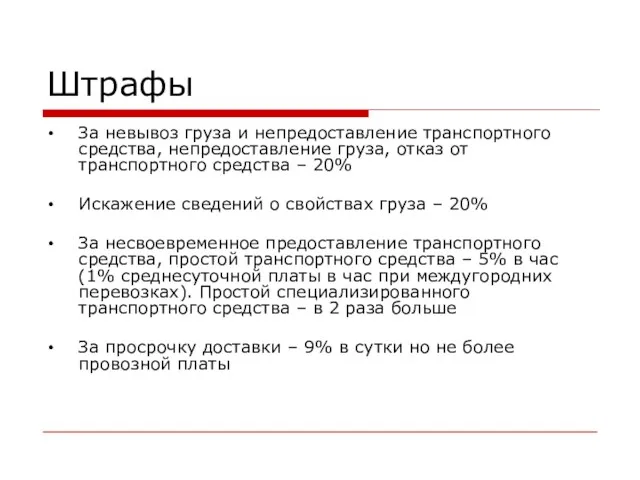 Штрафы

• За невывоз груза и непредоставление транспортного средства, непредоставление груза, отказ от транспортного средства – 20%

• Искажение сведений о свойствах груза – 20%

• За несвоевременное предоставление транспортного средства, простой транспортного средства – 5% в час (1% среднесуточной платы в час при междугородних перевозках). Простой специализированного транспортного средства – в 2 раза больше

• За просрочку доставки – 9% в сутки но не более провозной платы